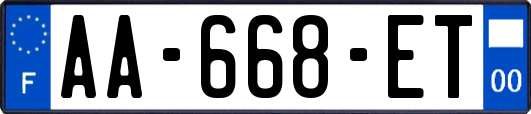 F

AA-668-ET

00